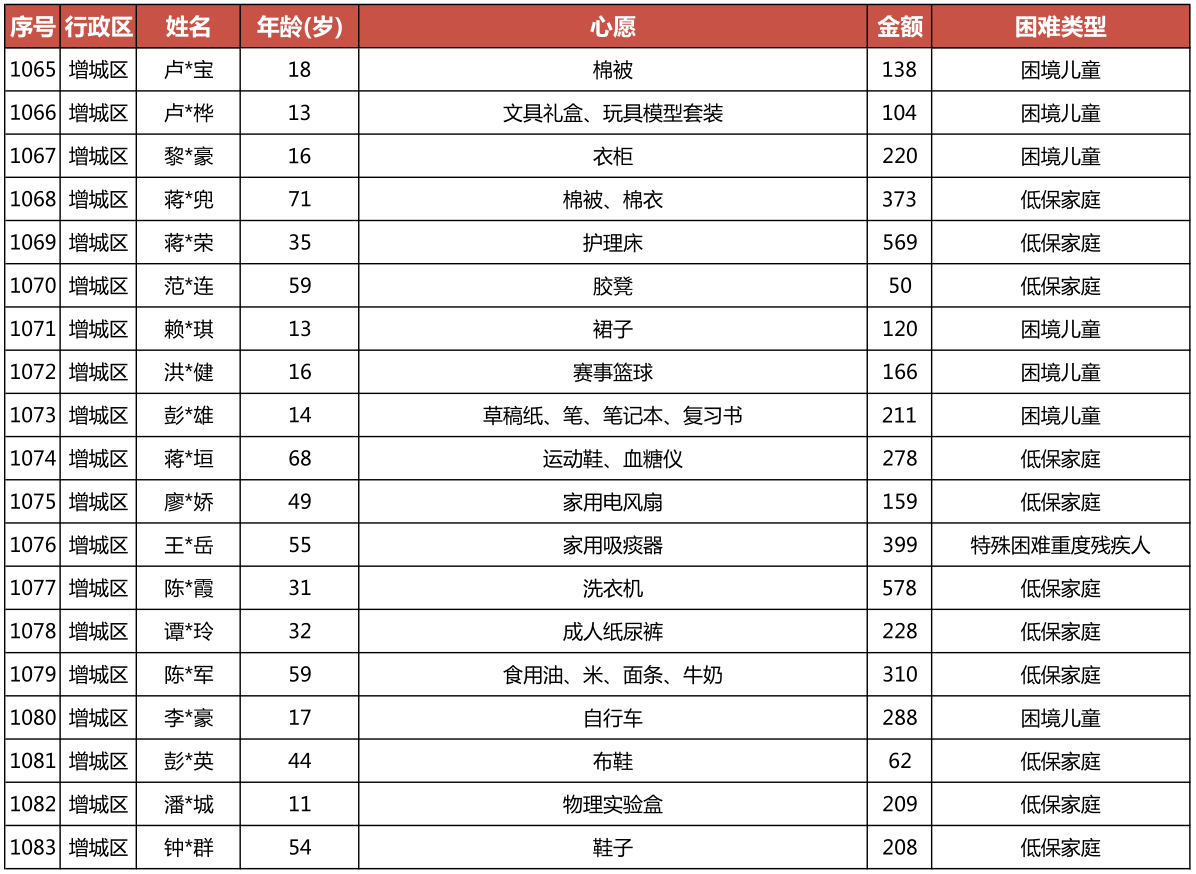 | 序号 | 行政区 | 姓名 | 年龄(岁) | 心愿 | 金额 | 困难类型 |
|---|---|---|---|---|---|---|
| 1065 | 增城区 | 卢*宝 | 18 | 棉被 | 138 | 困境儿童 |
| 1066 | 增城区 | 卢*桦 | 13 | 文具礼盒、玩具模型套装 | 104 | 困境儿童 |
| 1067 | 增城区 | 黎*豪 | 16 | 衣柜 | 220 | 困境儿童 |
| 1068 | 增城区 | 蒋*兜 | 71 | 棉被、棉衣 | 373 | 低保家庭 |
| 1069 | 增城区 | 蒋*荣 | 35 | 护理床 | 569 | 低保家庭 |
| 1070 | 增城区 | 范*连 | 59 | 胶凳 | 50 | 低保家庭 |
| 1071 | 增城区 | 赖*琪 | 13 | 裙子 | 120 | 困境儿童 |
| 1072 | 增城区 | 洪*健 | 16 | 赛事篮球 | 166 | 困境儿童 |
| 1073 | 增城区 | 彭*雄 | 14 | 草稿纸、笔、笔记本、复习书 | 211 | 困境儿童 |
| 1074 | 增城区 | 蒋*垣 | 68 | 运动鞋、血糖仪 | 278 | 低保家庭 |
| 1075 | 增城区 | 廖*娇 | 49 | 家用电风扇 | 159 | 低保家庭 |
| 1076 | 增城区 | 王*岳 | 55 | 家用吸痰器 | 399 | 特殊困难重度残疾人 |
| 1077 | 增城区 | 陈*霞 | 31 | 洗衣机 | 578 | 低保家庭 |
| 1078 | 增城区 | 谭*玲 | 32 | 成人纸尿裤 | 228 | 低保家庭 |
| 1079 | 增城区 | 陈*军 | 59 | 食用油、米、面条、牛奶 | 310 | 低保家庭 |
| 1080 | 增城区 | 李*豪 | 17 | 自行车 | 288 | 困境儿童 |
| 1081 | 增城区 | 彭*英 | 44 | 布鞋 | 62 | 低保家庭 |
| 1082 | 增城区 | 潘*城 | 11 | 物理实验盒 | 209 | 低保家庭 |
| 1083 | 增城区 | 钟*群 | 54 | 鞋子 | 208 | 低保家庭 |